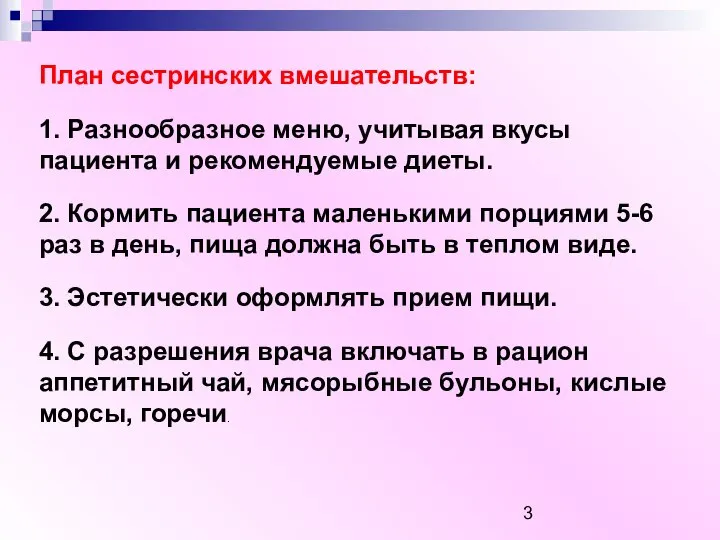 План сестринских вмешательств:

1. Разнообразное меню, учитывая вкусы пациента и рекомендуемые диеты.

2. Кормить пациента маленькими порциями 5-6 раз в день, пища должна быть в теплом виде.

3. Эстетически оформлять прием пищи.

4. С разрешения врача включать в рацион аппетитный чай, мясорыбные бульоны, кислые морсы, горечи.

3